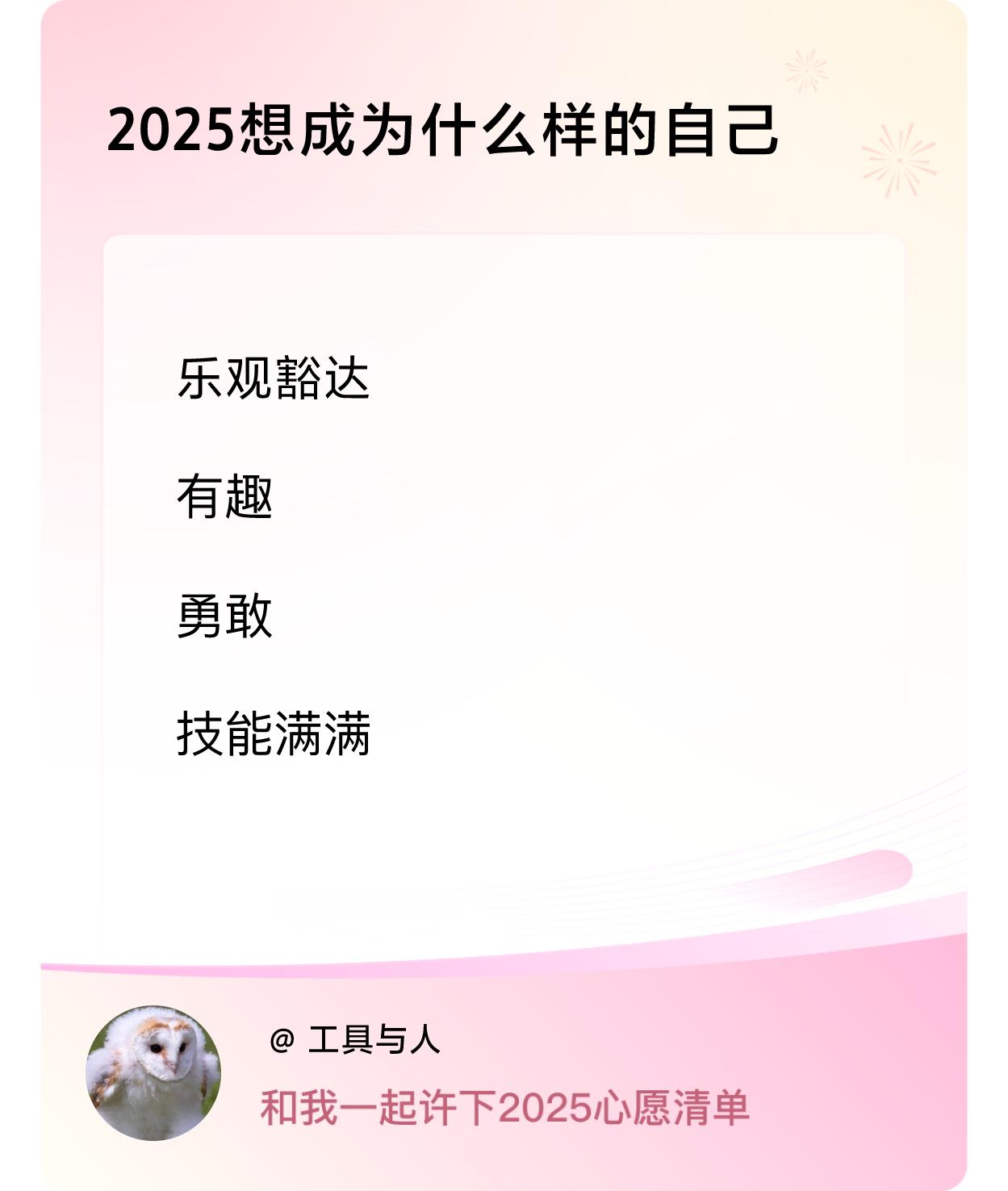 2025想成为什么样的自己

乐观豁达

有趣

勇敢

技能满满

@ 工具与人

和我一起许下2025心愿清单